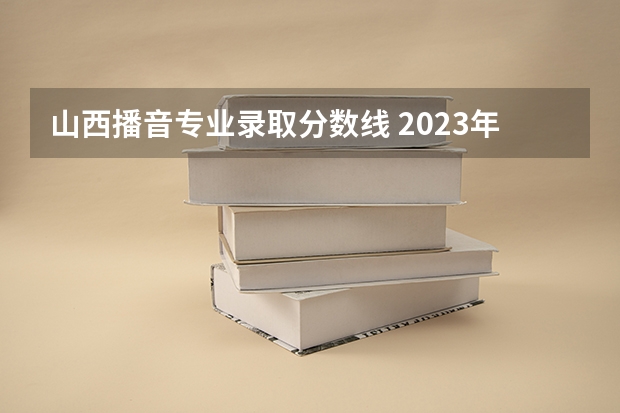 山西播音专业录取分数线 2023年